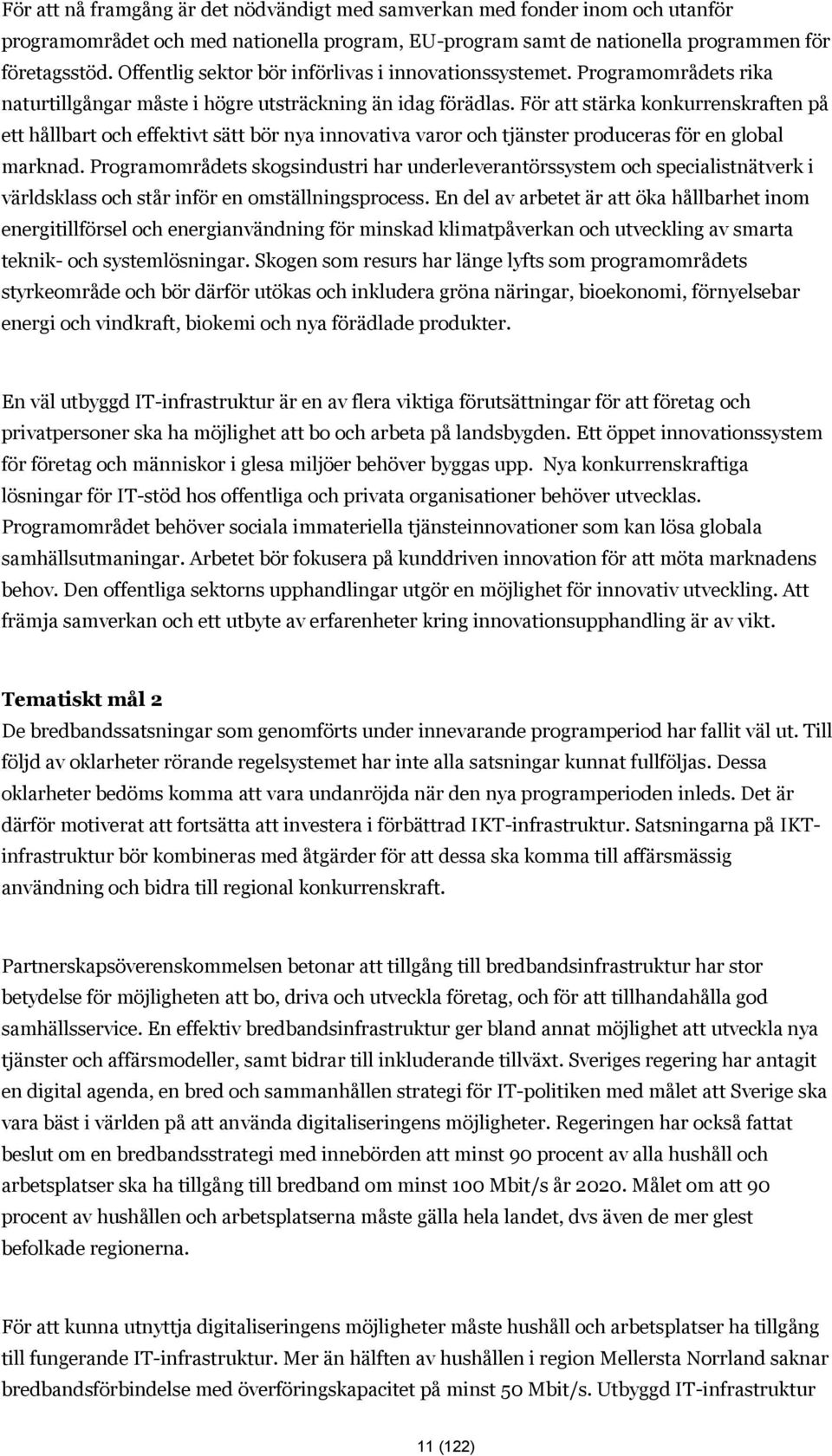 För att nå framgång är det nödvändigt med samverkan med fonder inom och utanför programområdet och med nationella program, EU-program samt de nationella programmen för företagsstöd. Offentlig sektor bör införlivas i innovationssystemet. Programområdets rika naturtillgångar måste i högre utsträckning än idag förädlas. För att stärka konkurrenskraften på ett hållbart och effektivt sätt bör nya innovativa varor och tjänster produceras för en global marknad. Programområdets skogsindustri har underleverantörssystem och specialistnätverk i världsklass och står inför en omställningsprocess. En del av arbetet är att öka hållbarhet inom energitillförsel och energianvändning för minskad klimatpåverkan och utveckling av smarta teknik- och systemlösningar. Skogen som resurs har länge lyfts som programområdets styrkeområde och bör därför utökas och inkludera gröna näringar, bioekonomi, förnyelsebar energi och vindkraft, biokemi och nya förädlade produkter.

En väl utbyggd IT-infrastruktur är en av flera viktiga förutsättningar för att företag och privatpersoner ska ha möjlighet att bo och arbeta på landsbygden. Ett öppet innovationssystem för företag och människor i glesa miljöer behöver byggas upp. Nya konkurrenskraftiga lösningar för IT-stöd hos offentliga och privata organisationer behöver utvecklas. Programområdet behöver sociala immateriella tjänsteinnovationer som kan lösa globala samhällsutmaningar. Arbetet bör fokusera på kunddriven innovation för att möta marknadens behov. Den offentliga sektorns upphandlingar utgör en möjlighet för innovativ utveckling. Att främja samverkan och ett utbyte av erfarenheter kring innovationsupphandling är av vikt.

Tematiskt mål 2
De bredbandssatsningar som genomförts under innevarande programperiod har fallit väl ut. Till följd av oklarheter rörande regelsystemet har inte alla satsningar kunnat fullföljas. Dessa oklarheter bedöms komma att vara undanröjda när den nya programperioden inleds. Det är därför motiverat att fortsätta att investera i förbättrad IKT-infrastruktur. Satsningarna på IKT-infrastruktur bör kombineras med åtgärder för att dessa ska komma till affärsmässig användning och bidra till regional konkurrenskraft.

Partnerskapsöverenskommelsen betonar att tillgång till bredbandsinfrastruktur har stor betydelse för möjligheten att bo, driva och utveckla företag, och för att tillhandahålla god samhällsservice. En effektiv bredbandsinfrastruktur ger bland annat möjlighet att utveckla nya tjänster och affärsmodeller, samt bidrar till inkluderande tillväxt. Sveriges regering har antagit en digital agenda, en bred och sammanhållen strategi för IT-politiken med målet att Sverige ska vara bäst i världen på att använda digitaliseringens möjligheter. Regeringen har också fattat beslut om en bredbandsstrategi med innebörden att minst 90 procent av alla hushåll och arbetsplatser ska ha tillgång till bredband om minst 100 Mbit/s år 2020. Målet om att 90 procent av hushållen och arbetsplatserna måste gälla hela landet, dvs även de mer glest befolkade regionerna.

För att kunna utnyttja digitaliseringens möjligheter måste hushåll och arbetsplatser ha tillgång till fungerande IT-infrastruktur. Mer än hälften av hushållen i region Mellersta Norrland saknar bredbandsförbindelse med överföringskapacitet på minst 50 Mbit/s. Utbyggd IT-infrastruktur

11 (122)